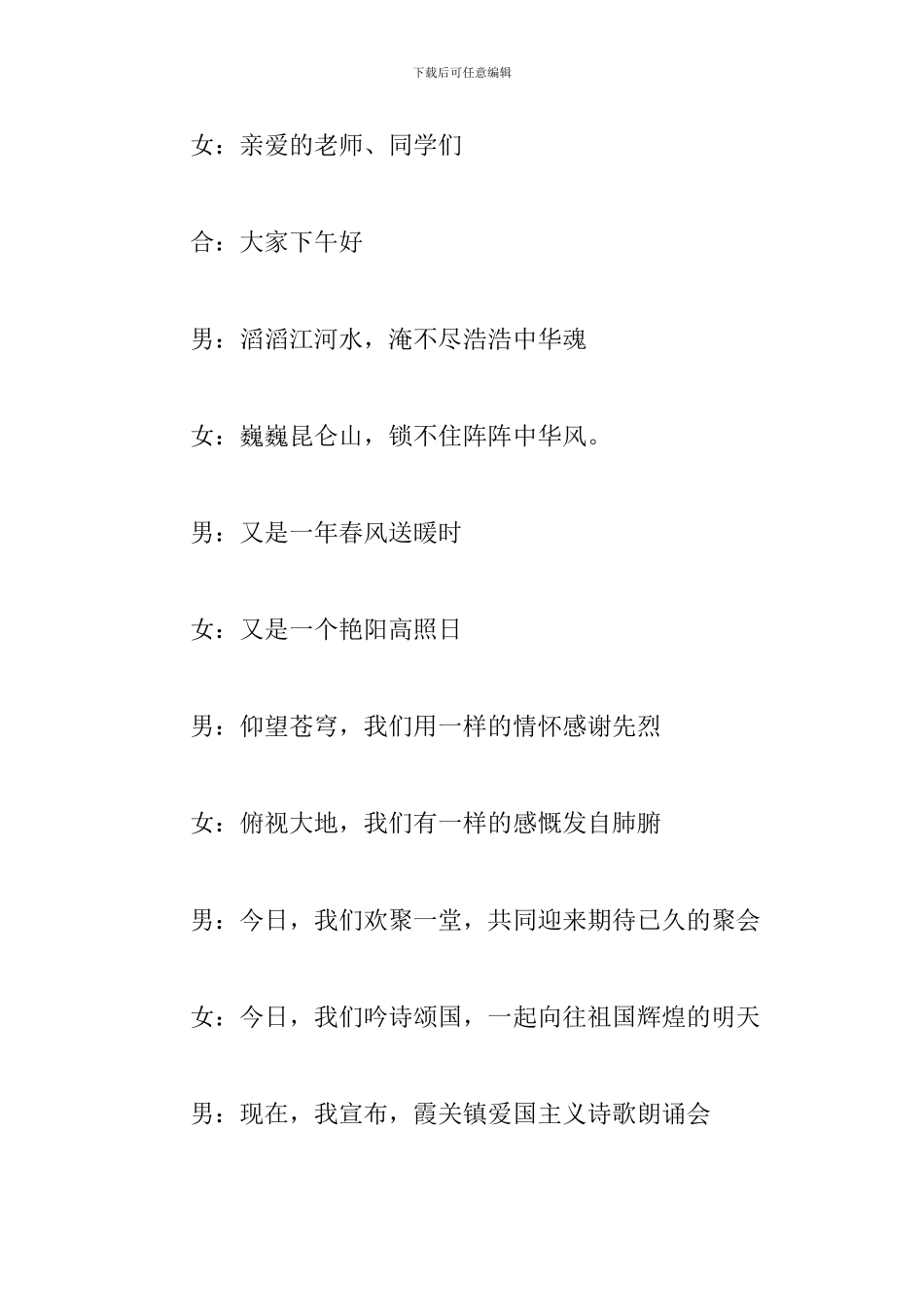 下载后可任意编辑

女：亲爱的老师、同学们

合：大家下午好

男：滔滔江河水，淹不尽浩浩中华魂

女：巍巍昆仑山，锁不住阵阵中华风。

男：又是一年春风送暖时

女：又是一个艳阳高照日

男：仰望苍穹，我们用一样的情怀感谢先烈

女：俯视大地，我们有一样的感慨发自肺腑

男：今日，我们欢聚一堂，共同迎来期待已久的聚会

女：今日，我们吟诗颂国，一起向往祖国辉煌的明天

男：现在，我宣布，霞关镇爱国主义诗歌朗诵会